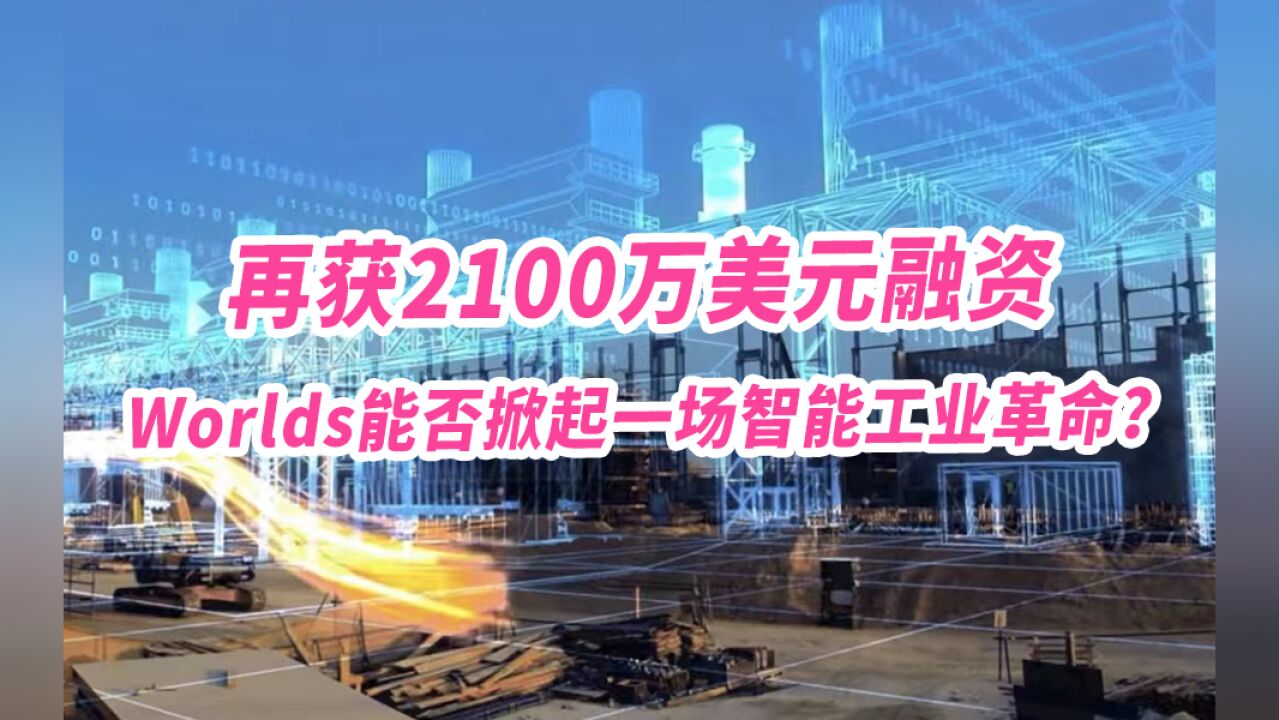 再获2100万美元融资

Worlds能否掀起一场智能工业革命?